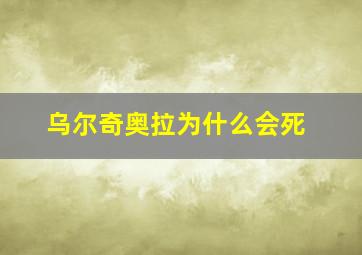 乌尔奇奥拉为什么会死